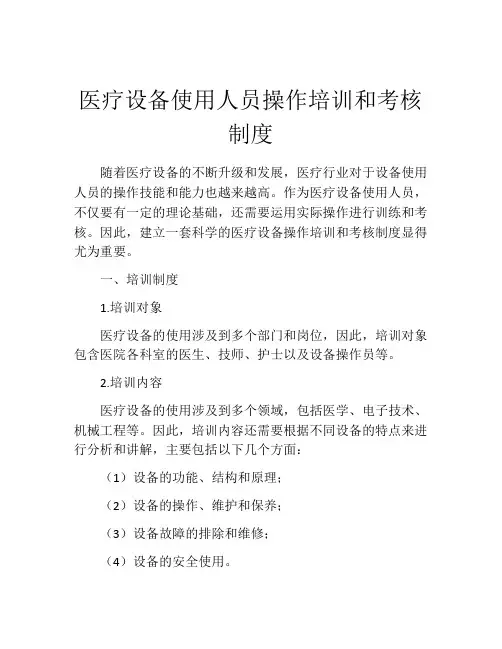 医疗设备使用人员操作培训和考核制度

随着医疗设备的不断升级和发展，医疗行业对于设备使用人员的操作技能和能力也越来越高。作为医疗设备使用人员，不仅要有一定的理论基础，还需要运用实际操作进行训练和考核。因此，建立一套科学的医疗设备操作培训和考核制度显得尤为重要。

一、培训制度

1.培训对象

医疗设备的使用涉及到多个部门和岗位，因此，培训对象包含医院各科室的医生、技师、护士以及设备操作员等。

2.培训内容

医疗设备的使用涉及到多个领域，包括医学、电子技术、机械工程等。因此，培训内容还需要根据不同设备的特点来进行分析和讲解，主要包括以下几个方面：

（1）设备的功能、结构和原理；

（2）设备的操作、维护和保养；

（3）设备故障的排除和维修；

（4）设备的安全使用。